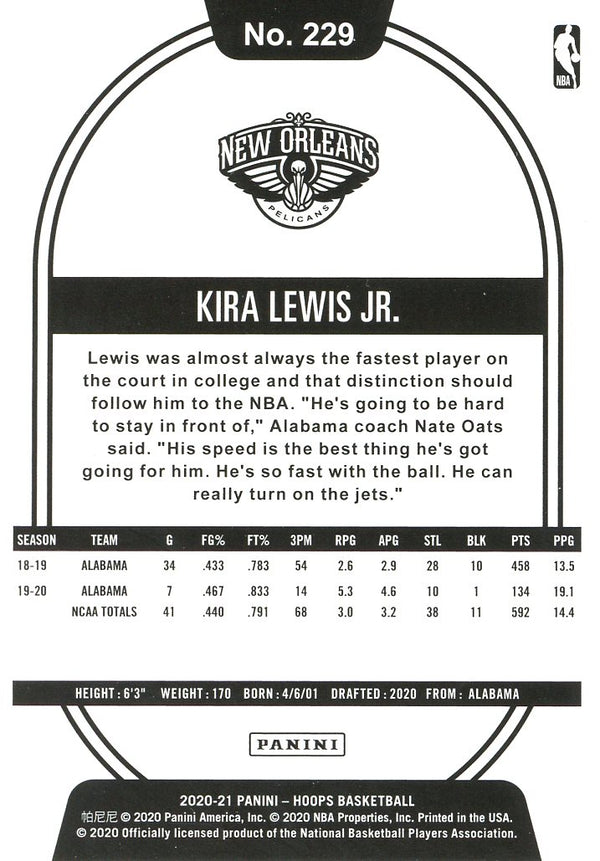 No. 229

NBA

NEW ORLEANS
PELICANS

KIRA LEWIS JR.

Lewis was almost always the fastest player on the court in college and that distinction should follow him to the NBA. "He's going to be hard to stay in front of," Alabama coach Nate Oats said. "His speed is the best thing he's got going for him. He's so fast with the ball. He can really turn on the jets."

| SEASON | TEAM | G | FG% | FT% | 3PM | RPG | APG | STL | BLK | PTS | PPG |
|---|---|---|---|---|---|---|---|---|---|---|---|
| 18-19 | ALABAMA | 34 | .433 | .783 | 54 | 2.6 | 2.9 | 28 | 10 | 458 | 13.5 |
| 19-20 | ALABAMA | 7 | .467 | .833 | 14 | 5.3 | 4.6 | 10 | 1 | 134 | 19.1 |
| | NCAA TOTALS | 41 | .440 | .791 | 68 | 3.0 | 3.2 | 38 | 11 | 592 | 14.4 |

HEIGHT : 6'3" WEIGHT : 170 BORN : 4/6/01 DRAFTED : 2020 FROM : ALABAMA

PANINI

2020-21 PANINI – HOOPS BASKETBALL
帕尼尼 © 2020 Panini America, Inc. © 2020 NBA Properties, Inc. Printed in the USA.
© 2020 Officially licensed product of the National Basketball Players Association.